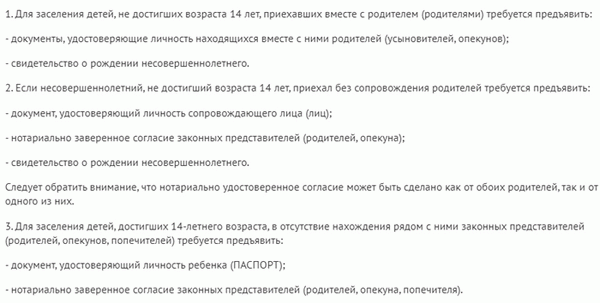 1. Для заселения детей, не достигших возраста 14 лет, приехавших вместе с родителем (родителями) требуется предъявить:

- документы, удостоверяющие личность находящихся вместе с ними родителей (усыновителей, опекунов);

- свидетельство о рождении несовершеннолетнего.

2. Если несовершеннолетний, не достигший возраста 14 лет, приехал без сопровождения родителей требуется предъявить:

- документ, удостоверяющий личность сопровождающего лица (лиц);

- нотариально заверенное согласие законных представителей (родителей, опекуна);

- свидетельство о рождении несовершеннолетнего.

Следует обратить внимание, что нотариально удостоверенное согласие может быть сделано как от обоих родителей, так и от одного из них.

3. Для заселения детей, достигших 14-летнего возраста, в отсутствие нахождения рядом с ними законных представителей (родителей, опекунов, попечителей) требуется предъявить:

- документ, удостоверяющий личность ребенка (ПАСПОРТ);

- нотариально заверенное согласие законных представителей (родителей, опекуна, попечителя).